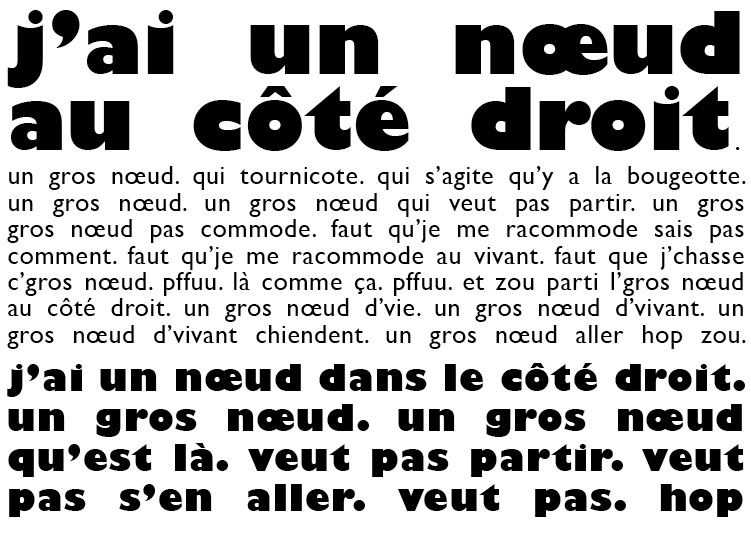 j'ai un nœud au côté droit.

un gros nœud. qui tournicote. qui s'agite qu'y a la bougeotte. un gros nœud. un gros nœud qui veut pas partir. un gros gros nœud pas commode. faut qu'je me racommode sais pas comment. faut qu'je me racommode au vivant. faut que j'chasse c'gros nœud. pffuu. là comme ça. pffuu. et zou parti l'gros nœud au côté droit. un gros nœud d'vie. un gros nœud d'vivant. un gros nœud d'vivant chiendent. un gros nœud aller hop zou.

j'ai un nœud dans le côté droit. un gros nœud. un gros nœud qu'est là. veut pas partir. veut pas s'en aller. veut pas. hop